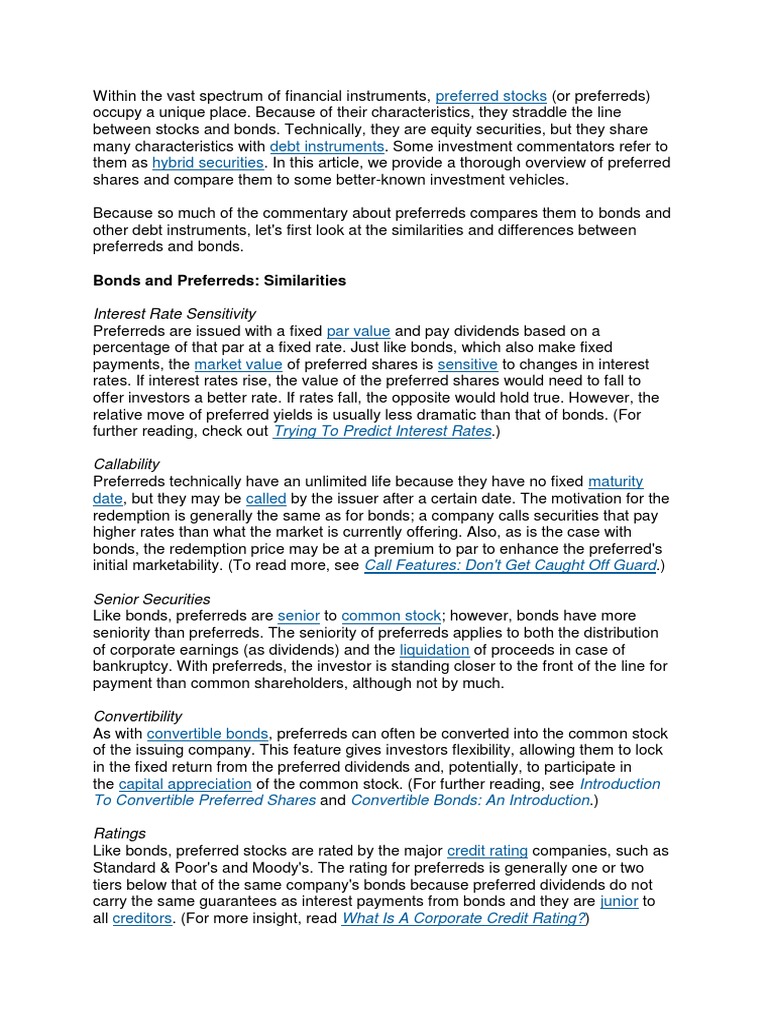 Within the vast spectrum of financial instruments, preferred stocks (or preferreds) occupy a unique place. Because of their characteristics, they straddle the line between stocks and bonds. Technically, they are equity securities, but they share many characteristics with debt instruments. Some investment commentators refer to them as hybrid securities. In this article, we provide a thorough overview of preferred shares and compare them to some better-known investment vehicles.

Because so much of the commentary about preferreds compares them to bonds and other debt instruments, let's first look at the similarities and differences between preferreds and bonds.

Bonds and Preferreds: Similarities

Interest Rate Sensitivity
Preferreds are issued with a fixed par value and pay dividends based on a percentage of that par at a fixed rate. Just like bonds, which also make fixed payments, the market value of preferred shares is sensitive to changes in interest rates. If interest rates rise, the value of the preferred shares would need to fall to offer investors a better rate. If rates fall, the opposite would hold true. However, the relative move of preferred yields is usually less dramatic than that of bonds. (For further reading, check out Trying To Predict Interest Rates.)

Callability
Preferreds technically have an unlimited life because they have no fixed maturity date, but they may be called by the issuer after a certain date. The motivation for the redemption is generally the same as for bonds; a company calls securities that pay higher rates than what the market is currently offering. Also, as is the case with bonds, the redemption price may be at a premium to par to enhance the preferred's initial marketability. (To read more, see Call Features: Don't Get Caught Off Guard.)

Senior Securities
Like bonds, preferreds are senior to common stock; however, bonds have more seniority than preferreds. The seniority of preferreds applies to both the distribution of corporate earnings (as dividends) and the liquidation of proceeds in case of bankruptcy. With preferreds, the investor is standing closer to the front of the line for payment than common shareholders, although not by much.

Convertibility
As with convertible bonds, preferreds can often be converted into the common stock of the issuing company. This feature gives investors flexibility, allowing them to lock in the fixed return from the preferred dividends and, potentially, to participate in the capital appreciation of the common stock. (For further reading, see Introduction To Convertible Preferred Shares and Convertible Bonds: An Introduction.)

Ratings
Like bonds, preferred stocks are rated by the major credit rating companies, such as Standard & Poor's and Moody's. The rating for preferreds is generally one or two tiers below that of the same company's bonds because preferred dividends do not carry the same guarantees as interest payments from bonds and they are junior to all creditors. (For more insight, read What Is A Corporate Credit Rating?)